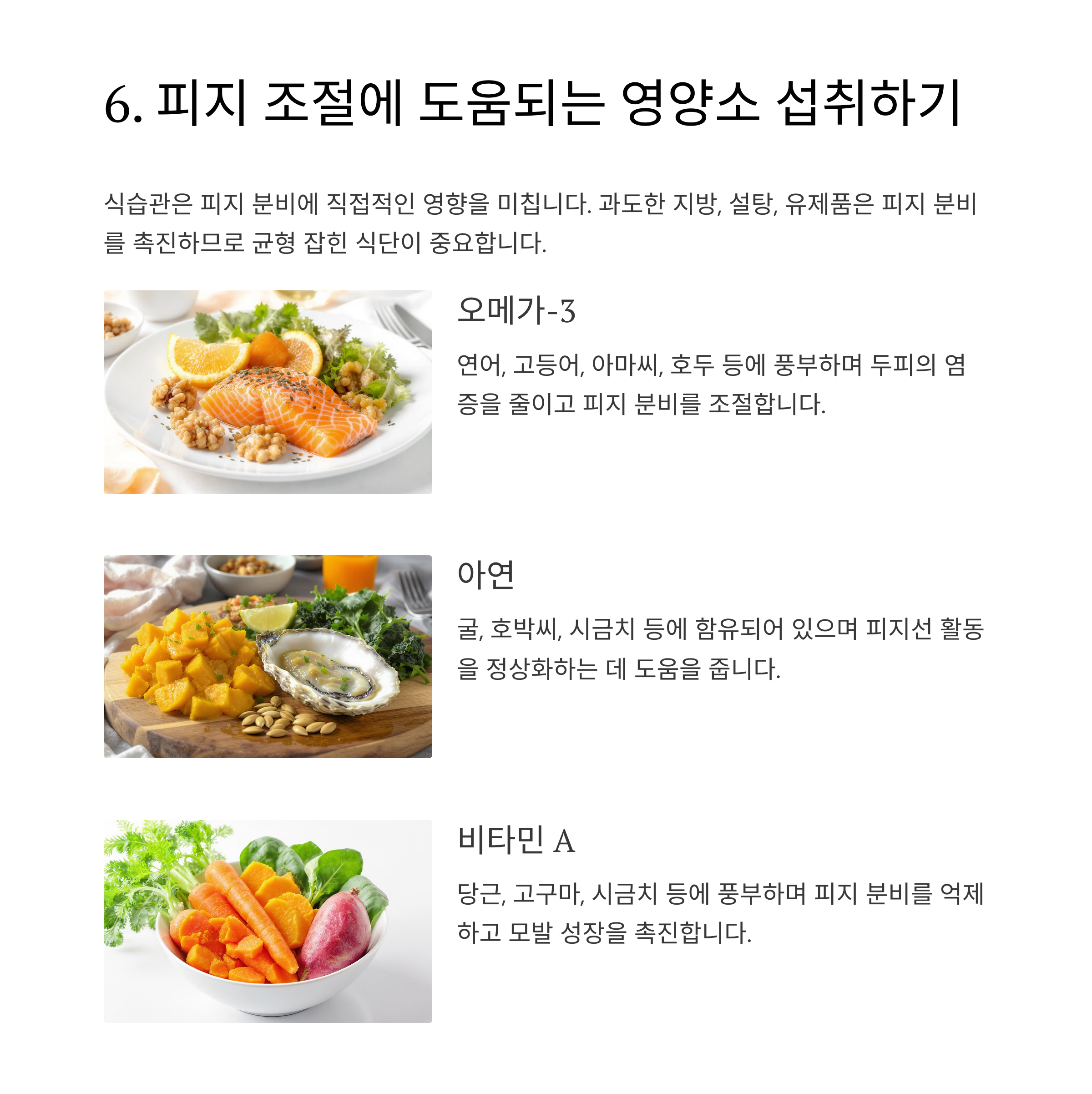 6. 피지 조절에 도움되는 영양소 섭취하기

식습관은 피지 분비에 직접적인 영향을 미칩니다. 과도한 지방, 설탕, 유제품은 피지 분비를 촉진하므로 균형 잡힌 식단이 중요합니다.

오메가-3

연어, 고등어, 아마씨, 호두 등에 풍부하며 두피의 염증을 줄이고 피지 분비를 조절합니다.

아연

굴, 호박씨, 시금치 등에 함유되어 있으며 피지선 활동을 정상화하는 데 도움을 줍니다.

비타민 A

당근, 고구마, 시금치 등에 풍부하며 피지 분비를 억제하고 모발 성장을 촉진합니다.